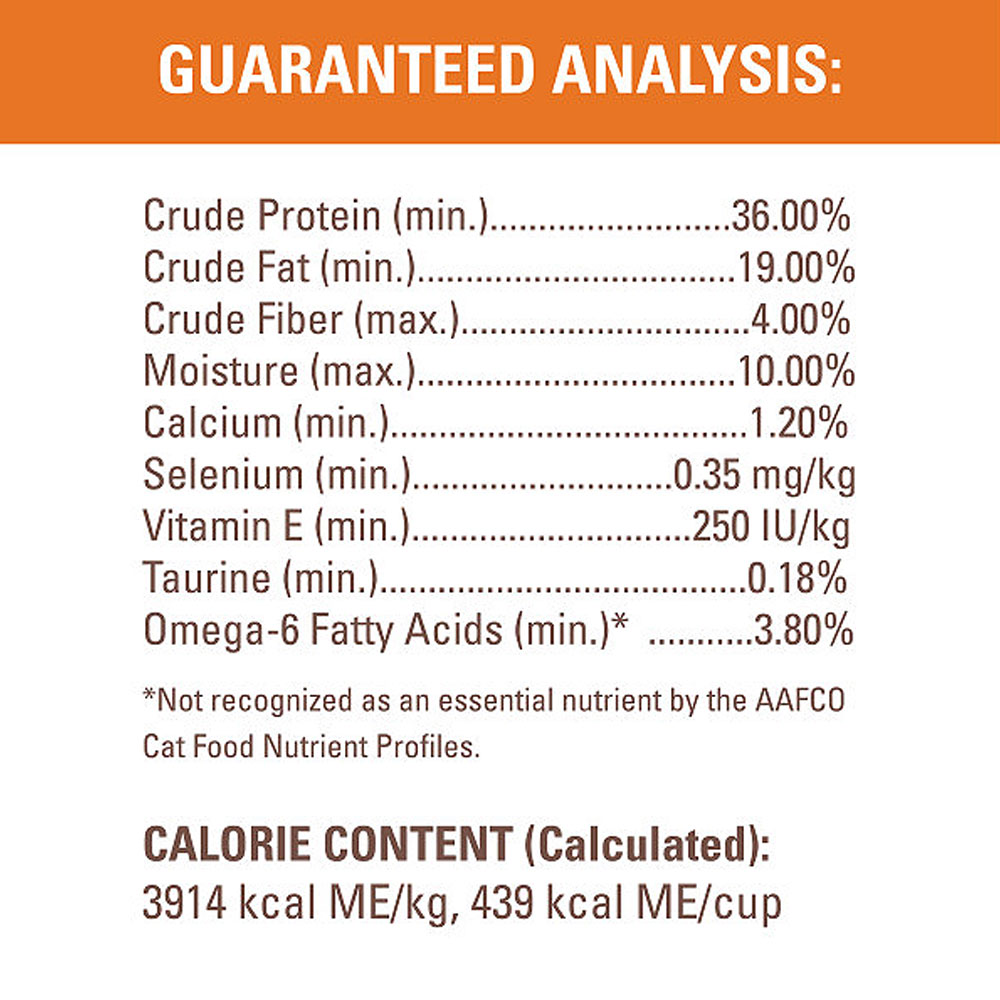 GUARANTEED ANALYSIS:

Crude Protein (min.) 36.00%
Crude Fat (min.) 19.00%
Crude Fiber (max.) 4.00%
Moisture (max.) 10.00%
Calcium (min.) 1.20%
Selenium (min.) 0.35 mg/kg
Vitamin E (min.) 250 IU/kg
Taurine (min.) 0.18%
Omega-6 Fatty Acids (min.)* 3.80%

*Not recognized as an essential nutrient by the AAFCO Cat Food Nutrient Profiles.

CALORIE CONTENT (Calculated):
3914 kcal ME/kg, 439 kcal ME/cup